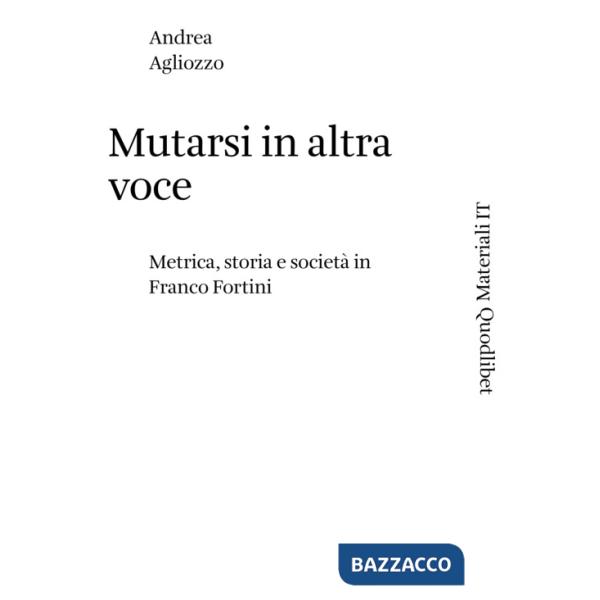 Andrea
Agliozzo

Mutarsi in altra voce

Metrica, storia e società in Franco Fortini

Quodlibet Materiali IT

BAZZACCO